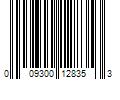 0 09300 12835 3